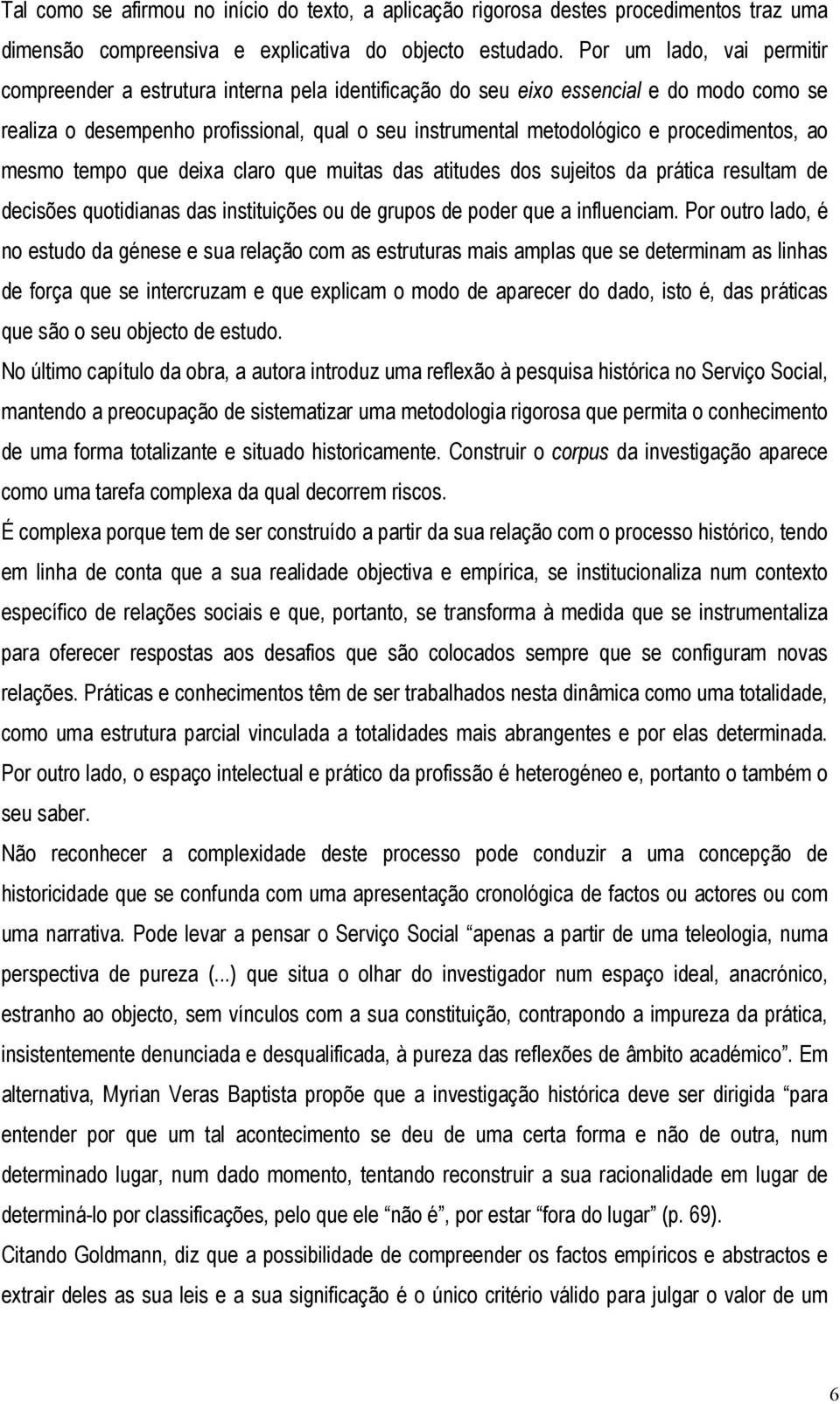 Tal como se afirmou no início do texto, a aplicação rigorosa destes procedimentos traz uma dimensão compreensiva e explicativa do objecto estudado. Por um lado, vai permitir compreender a estrutura interna pela identificação do seu eixo essencial e do modo como se realiza o desempenho profissional, qual o seu instrumental metodológico e procedimentos, ao mesmo tempo que deixa claro que muitas das atitudes dos sujeitos da prática resultam de decisões quotidianas das instituições ou de grupos de poder que a influenciam. Por outro lado, é no estudo da génese e sua relação com as estruturas mais amplas que se determinam as linhas de força que se intercruzam e que explicam o modo de aparecer do dado, isto é, das práticas que são o seu objecto de estudo.

No último capítulo da obra, a autora introduz uma reflexão à pesquisa histórica no Serviço Social, mantendo a preocupação de sistematizar uma metodologia rigorosa que permita o conhecimento de uma forma totalizante e situado historicamente. Construir o corpus da investigação aparece como uma tarefa complexa da qual decorrem riscos.

É complexa porque tem de ser construído a partir da sua relação com o processo histórico, tendo em linha de conta que a sua realidade objectiva e empírica, se institucionaliza num contexto específico de relações sociais e que, portanto, se transforma à medida que se instrumentaliza para oferecer respostas aos desafios que são colocados sempre que se configuram novas relações. Práticas e conhecimentos têm de ser trabalhados nesta dinâmica como uma totalidade, como uma estrutura parcial vinculada a totalidades mais abrangentes e por elas determinada. Por outro lado, o espaço intelectual e prático da profissão é heterogéneo e, portanto o também o seu saber.

Não reconhecer a complexidade deste processo pode conduzir a uma concepção de historicidade que se confunda com uma apresentação cronológica de factos ou actores ou com uma narrativa. Pode levar a pensar o Serviço Social “apenas a partir de uma teleologia, numa perspectiva de pureza (...) que situa o olhar do investigador num espaço ideal, anacrónico, estranho ao objecto, sem vínculos com a sua constituição, contrapondo a impureza da prática, insistentemente denunciada e desqualificada, à pureza das reflexões de âmbito académico”. Em alternativa, Myrian Veras Baptista propõe que a investigação histórica deve ser dirigida “para entender por que um tal acontecimento se deu de uma certa forma e não de outra, num determinado lugar, num dado momento, tentando reconstruir a sua racionalidade em lugar de determiná-lo por classificações, pelo que ele “não é”, por estar “fora do lugar” (p. 69).

Citando Goldmann, diz que a possibilidade de compreender os factos empíricos e abstractos e extrair deles as sua leis e a sua significação é o único critério válido para julgar o valor de um

6